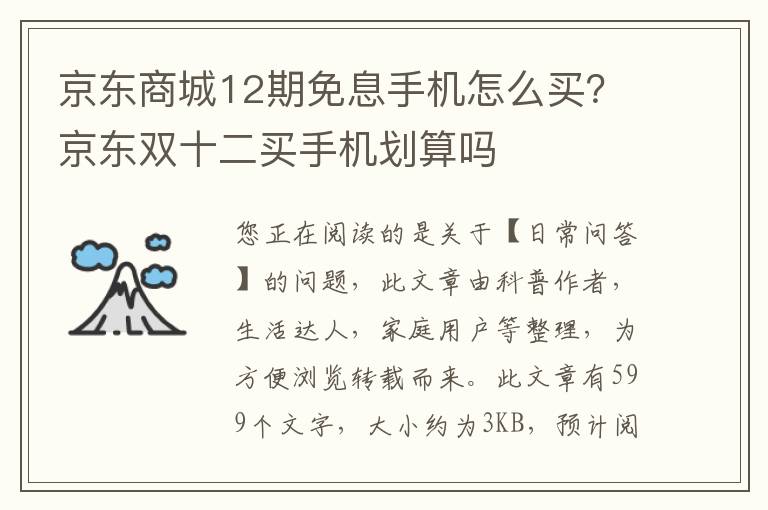 京东商城12期免息手机怎么买?京东双十二买手机划算吗

您正在阅读的是关于【日常问答】的问题，此文章由科普作者，生活达人，家庭用户等整理，为方便浏览转载而来。此文章有599个文字，大小约为3KB，预计阅